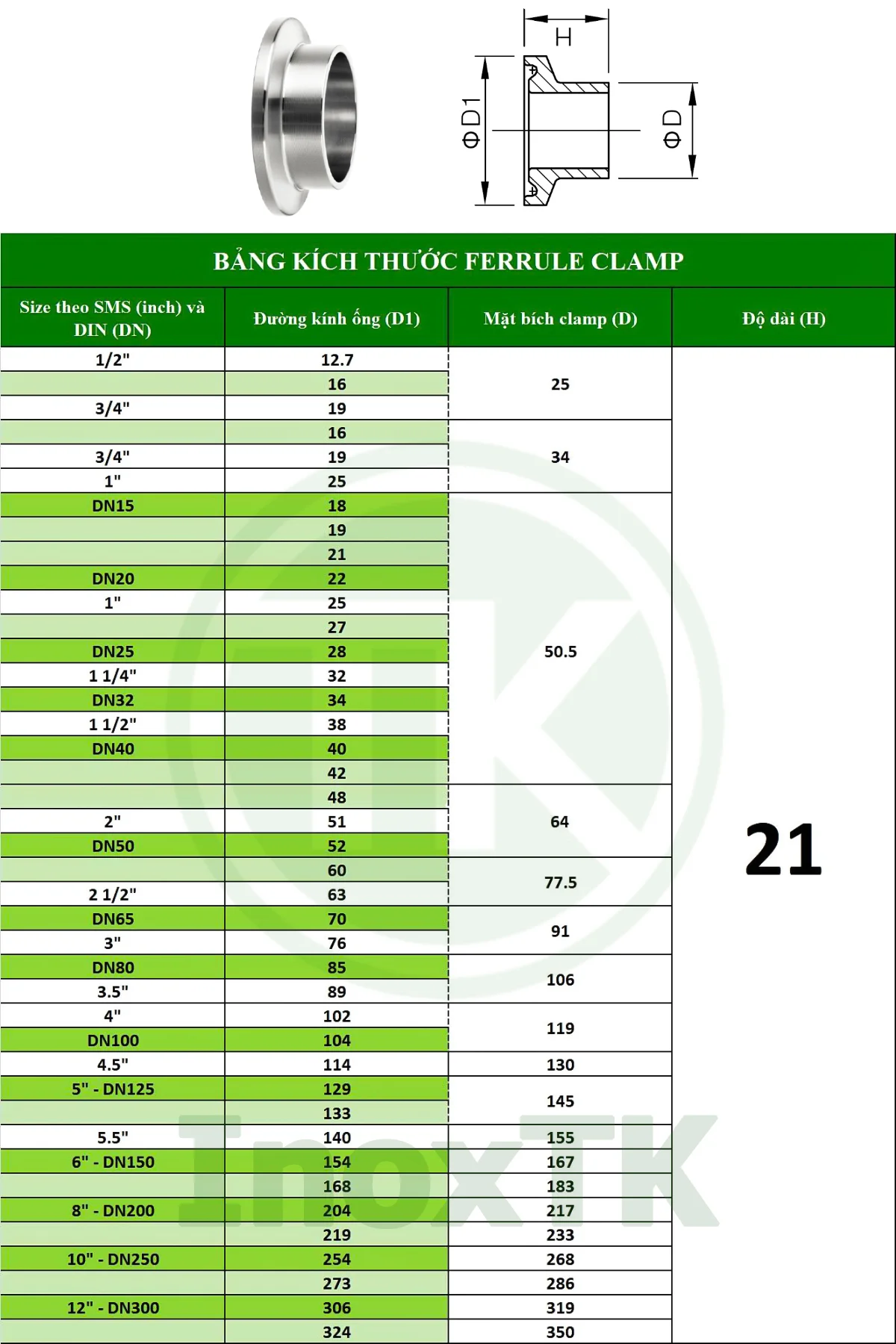 H

ΦD1

ΦD

BẢNG KÍCH THƯỚC FERRULE CLAMP

| Size theo SMS (inch) và DIN (DN) | Đường kính ống (D1) | Mặt bích clamp (D) | Độ dài (H) |
|---|---|---|---|
| 1/2" | 12.7 | 25 | 21 |
| | 16 | | |
| 3/4" | 19 | | |
| | 16 | 34 | |
| 3/4" | 19 | | |
| 1" | 25 | | |
| DN15 | 18 | 50.5 | |
| | 19 | | |
| | 21 | | |
| DN20 | 22 | | |
| 1" | 25 | | |
| | 27 | | |
| DN25 | 28 | | |
| 1 1/4" | 32 | | |
| DN32 | 34 | | |
| 1 1/2" | 38 | | |
| DN40 | 40 | | |
| | 42 | | |
| | 48 | 64 | |
| 2" | 51 | | |
| DN50 | 52 | | |
| | 60 | 77.5 | |
| 2 1/2" | 63 | | |
| DN65 | 70 | 91 | |
| 3" | 76 | | |
| DN80 | 85 | 106 | |
| 3.5" | 89 | | |
| 4" | 102 | 119 | |
| DN100 | 104 | | |
| 4.5" | 114 | 130 | |
| 5" - DN125 | 129 | 145 | |
| | 133 | | |
| 5.5" | 140 | 155 | |
| 6" - DN150 | 154 | 167 | |
| | 168 | 183 | |
| 8" - DN200 | 204 | 217 | |
| | 219 | 233 | |
| 10" - DN250 | 254 | 268 | |
| | 273 | 286 | |
| 12" - DN300 | 306 | 319 | |
| | 324 | 350 | |

InoxTK